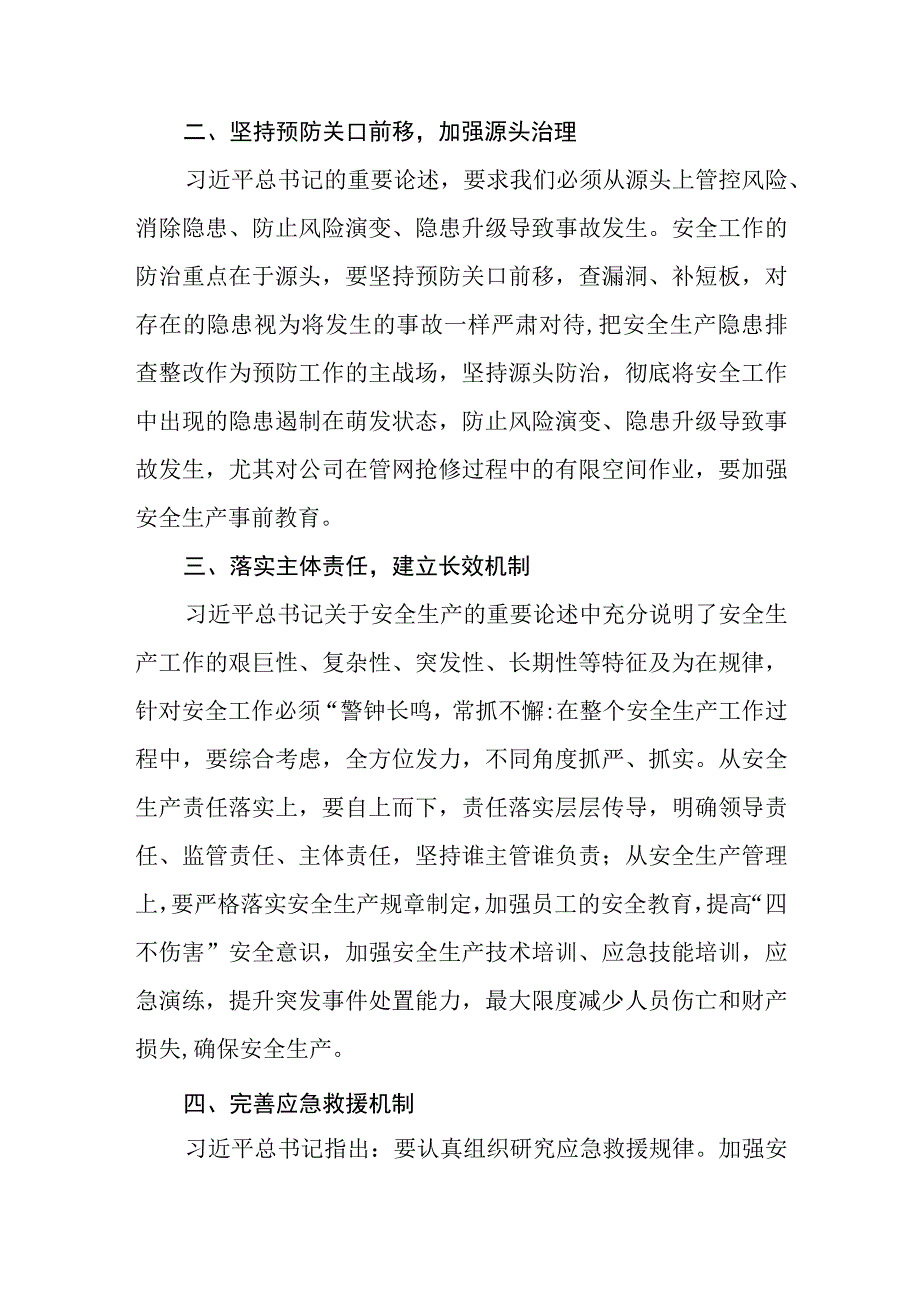 二、坚持预防关口前移，加强源头治理

习近平总书记的重要论述，要求我们必须从源头上管控风险、消除隐患、防止风险演变、隐患升级导致事故发生。安全工作的防治重点在于源头，要坚持预防关口前移，查漏洞、补短板，对存在的隐患视为将发生的事故一样严肃对待，把安全生产隐患排查整改作为预防工作的主战场，坚持源头防治，彻底将安全工作中出现的隐患遏制在萌发状态，防止风险演变、隐患升级导致事故发生，尤其对公司在管网抢修过程中的有限空间作业，要加强安全生产事前教育。

三、落实主体责任，建立长效机制

习近平总书记关于安全生产的重要论述中充分说明了安全生产工作的艰巨性、复杂性、突发性、长期性等特征及为在规律，针对安全工作必须“警钟长鸣，常抓不懈:在整个安全生产工作过程中，要综合考虑，全方位发力，不同角度抓严、抓实。从安全生产责任落实上，要自上而下，责任落实层层传导，明确领导责任、监管责任、主体责任，坚持谁主管谁负责；从安全生产管理上，要严格落实安全生产规章制定，加强员工的安全教育，提高“四不伤害”安全意识，加强安全生产技术培训、应急技能培训，应急演练，提升突发事件处置能力，最大限度减少人员伤亡和财产损失，确保安全生产。

四、完善应急救援机制

习近平总书记指出：要认真组织研究应急救援规律。加强安